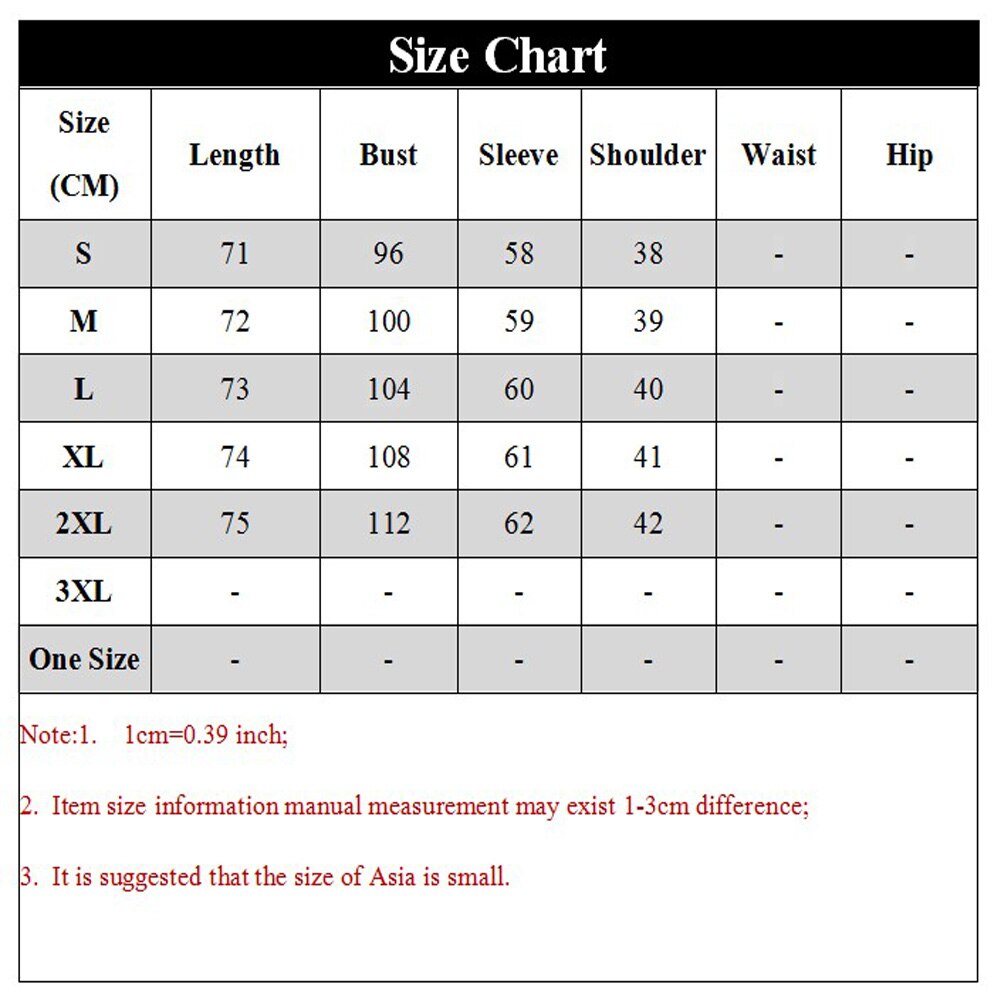 Size Chart

| Size (CM) | Length | Bust | Sleeve | Shoulder | Waist | Hip |
|---|---|---|---|---|---|---|
| S | 71 | 96 | 58 | 38 | - | - |
| M | 72 | 100 | 59 | 39 | - | - |
| L | 73 | 104 | 60 | 40 | - | - |
| XL | 74 | 108 | 61 | 41 | - | - |
| 2XL | 75 | 112 | 62 | 42 | - | - |
| 3XL | - | - | - | - | - | - |
| One Size | - | - | - | - | - | - |

Note:1. 1cm=0.39 inch;

2. Item size information manual measurement may exist 1-3cm difference;

3. It is suggested that the size of Asia is small.